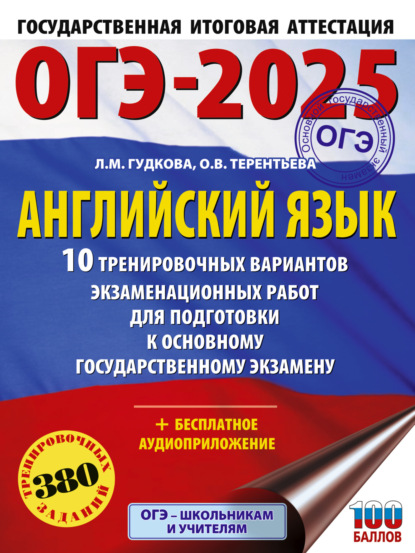 ГОСУДАРСТВЕННАЯ ИТОГОВАЯ АТТЕСТАЦИЯ

ОГЭ-2025

Основной государственный экзамен
ОГЭ

Л.М. ГУДКОВА, О.В. ТЕРЕНТЬЕВА

АНГЛИЙСКИЙ ЯЗЫК

10 ТРЕНИРОВОЧНЫХ ВАРИАНТОВ ЭКЗАМЕНАЦИОННЫХ РАБОТ ДЛЯ ПОДГОТОВКИ К ОСНОВНОМУ ГОСУДАРСТВЕННОМУ ЭКЗАМЕНУ

+ БЕСПЛАТНОЕ АУДИОПРИЛОЖЕНИЕ

380 ТРЕНИРОВОЧНЫХ ЗАДАНИЙ

ОГЭ – ШКОЛЬНИКАМ И УЧИТЕЛЯМ

100 БАЛЛОВ